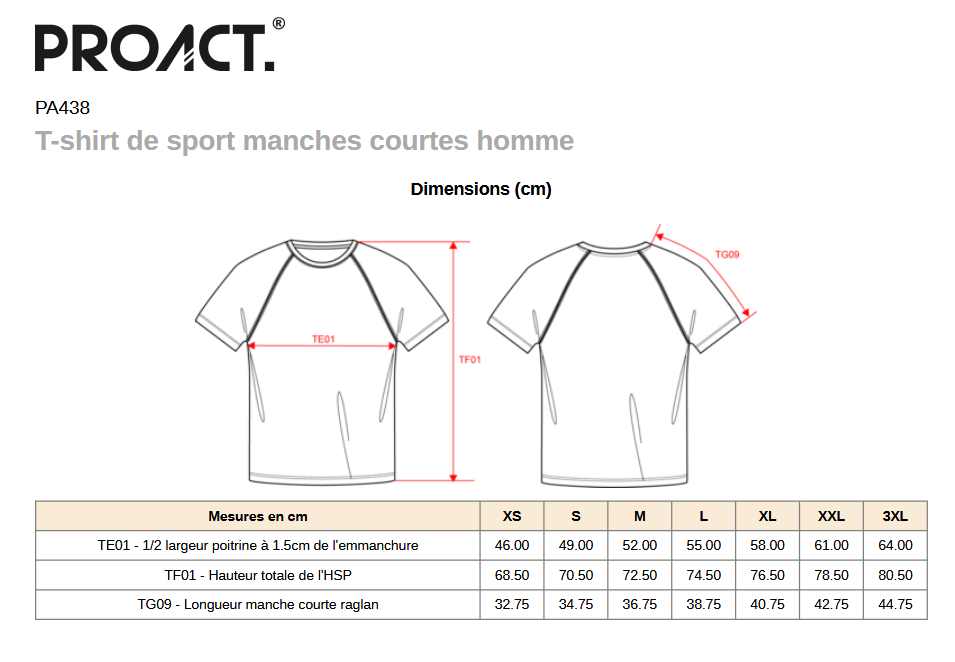 PROACT.®

PA438

T-shirt de sport manches courtes homme

Dimensions (cm)

TE01

TF01

TG09

| Mesures en cm | XS | S | M | L | XL | XXL | 3XL |
|---|---|---|---|---|---|---|---|
| TE01 - 1/2 largeur poitrine à 1.5cm de l'emmanchure | 46.00 | 49.00 | 52.00 | 55.00 | 58.00 | 61.00 | 64.00 |
| TF01 - Hauteur totale de l'HSP | 68.50 | 70.50 | 72.50 | 74.50 | 76.50 | 78.50 | 80.50 |
| TG09 - Longueur manche courte raglan | 32.75 | 34.75 | 36.75 | 38.75 | 40.75 | 42.75 | 44.75 |